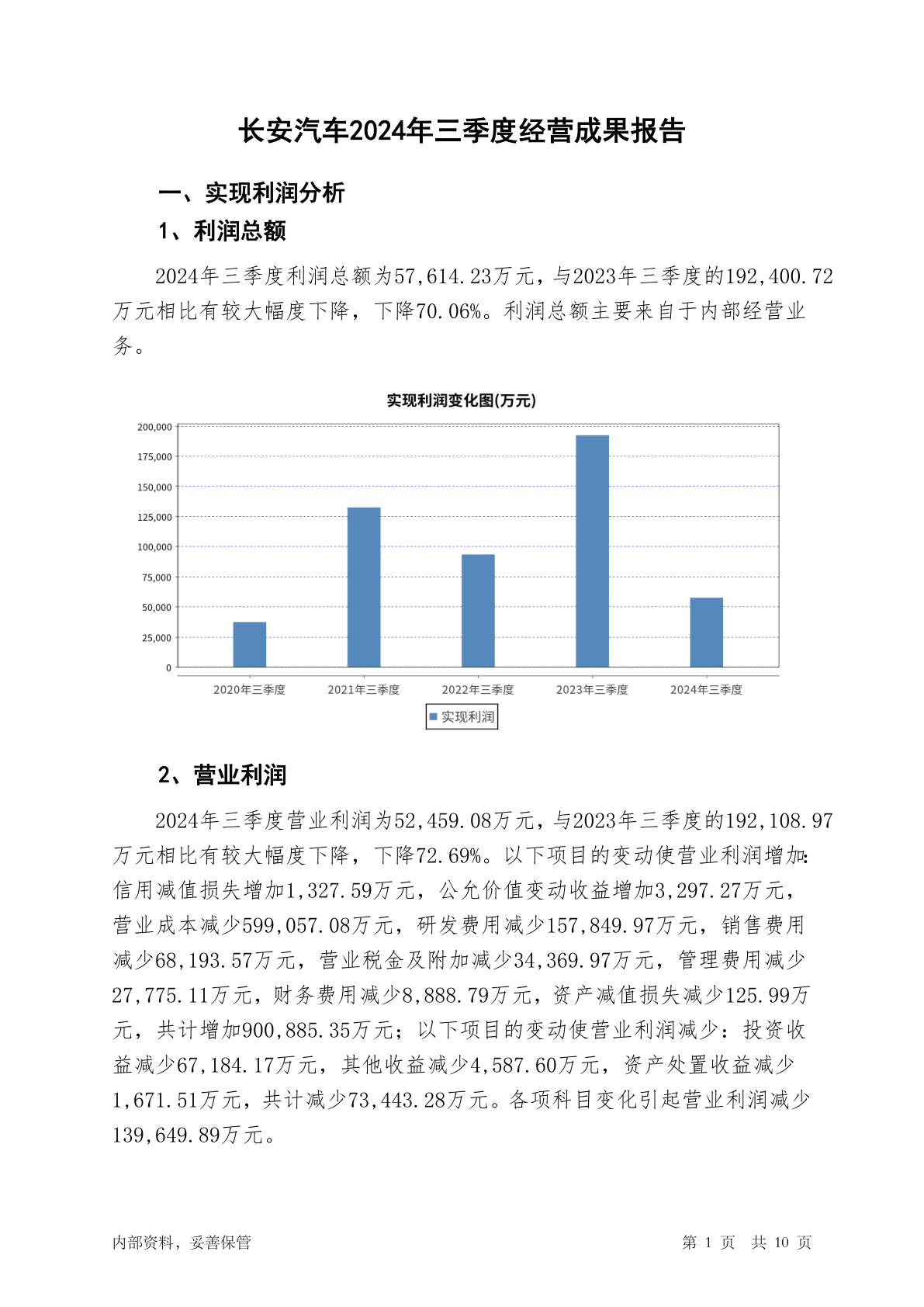 长安汽车2024年三季度经营成果报告

一、实现利润分析

1、利润总额

2024年三季度利润总额为57,614.23万元，与2023年三季度的192,400.72万元相比有较大幅度下降，下降70.06%。利润总额主要来自于内部经营业务。

实现利润变化图(万元)

200,000
175,000
150,000
125,000
100,000
75,000
50,000
25,000
0

2020年三季度 2021年三季度 2022年三季度 2023年三季度 2024年三季度

实现利润

2、营业利润

2024年三季度营业利润为52,459.08万元，与2023年三季度的192,108.97万元相比有较大幅度下降，下降72.69%。以下项目的变动使营业利润增加：信用减值损失增加1,327.59万元，公允价值变动收益增加3,297.27万元，营业成本减少599,057.08万元，研发费用减少157,849.97万元，销售费用减少68,193.57万元，营业税金及附加减少34,369.97万元，管理费用减少27,775.11万元，财务费用减少8,888.79万元，资产减值损失减少125.99万元，共计增加900,885.35万元；以下项目的变动使营业利润减少：投资收益减少67,184.17万元，其他收益减少4,587.60万元，资产处置收益减少1,671.51万元，共计减少73,443.28万元。各项科目变化引起营业利润减少139,649.89万元。

内部资料，妥善保管

第 1 页 共 10 页